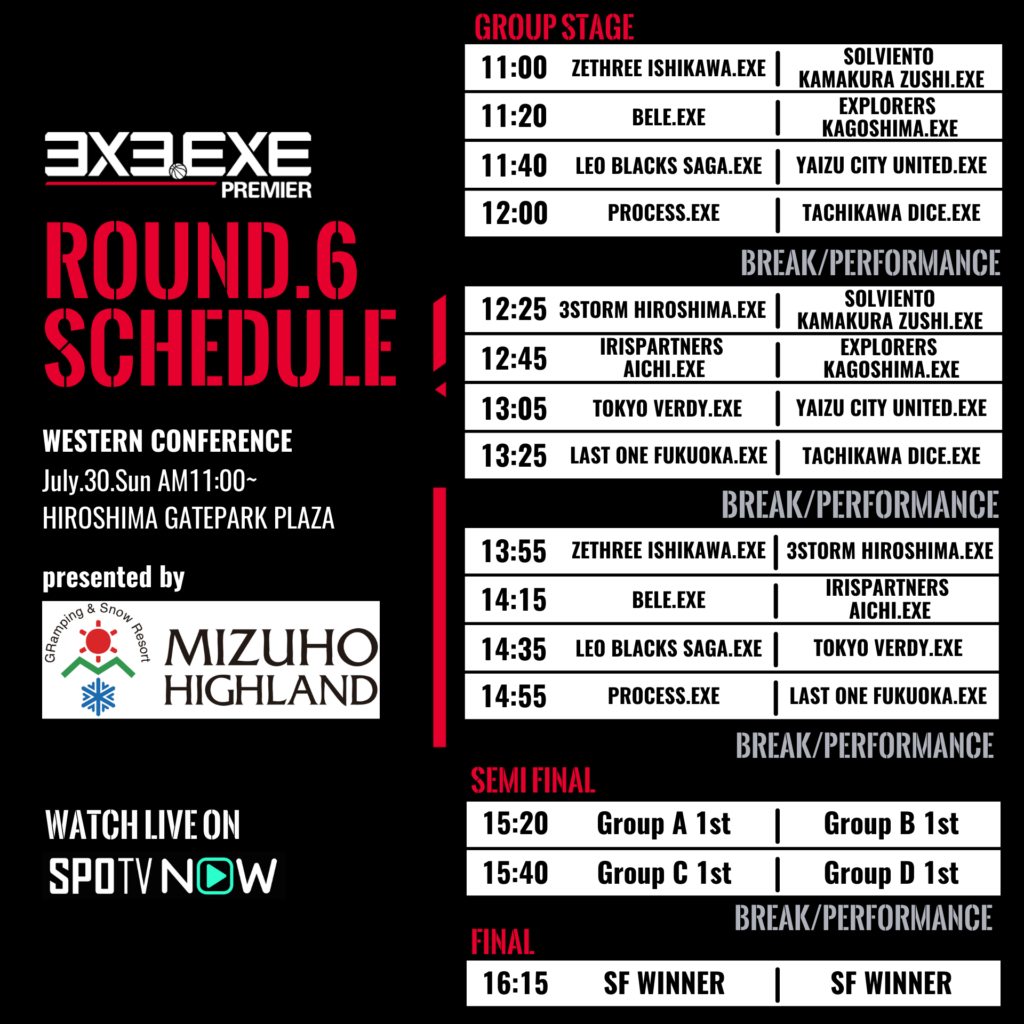 3X3.EXE
PREMIER

ROUND.6
SCHEDULE

WESTERN CONFERENCE
July.30.Sun AM11:00~
HIROSHIMA GATEPARK PLAZA

presented by

GRamping & Snow Resort
MIZUHO
HIGHLAND

WATCH LIVE ON
SPOTV NOW

GROUP STAGE

11:00 ZETHREE ISHIKAWA.EXE | SOLVIENTO KAMAKURA ZUSHI.EXE
11:20 BELE.EXE | EXPLORERS KAGOSHIMA.EXE
11:40 LEO BLACKS SAGA.EXE | YAIZU CITY UNITED.EXE
12:00 PROCESS.EXE | TACHIKAWA DICE.EXE

BREAK/PERFORMANCE

12:25 3STORM HIROSHIMA.EXE | SOLVIENTO KAMAKURA ZUSHI.EXE
12:45 IRISPARTNERS AICHI.EXE | EXPLORERS KAGOSHIMA.EXE
13:05 TOKYO VERDY.EXE | YAIZU CITY UNITED.EXE
13:25 LAST ONE FUKUOKA.EXE | TACHIKAWA DICE.EXE

BREAK/PERFORMANCE

13:55 ZETHREE ISHIKAWA.EXE | 3STORM HIROSHIMA.EXE
14:15 BELE.EXE | IRISPARTNERS AICHI.EXE
14:35 LEO BLACKS SAGA.EXE | TOKYO VERDY.EXE
14:55 PROCESS.EXE | LAST ONE FUKUOKA.EXE

BREAK/PERFORMANCE

SEMI FINAL

15:20 Group A 1st | Group B 1st
15:40 Group C 1st | Group D 1st

BREAK/PERFORMANCE

FINAL

16:15 SF WINNER | SF WINNER